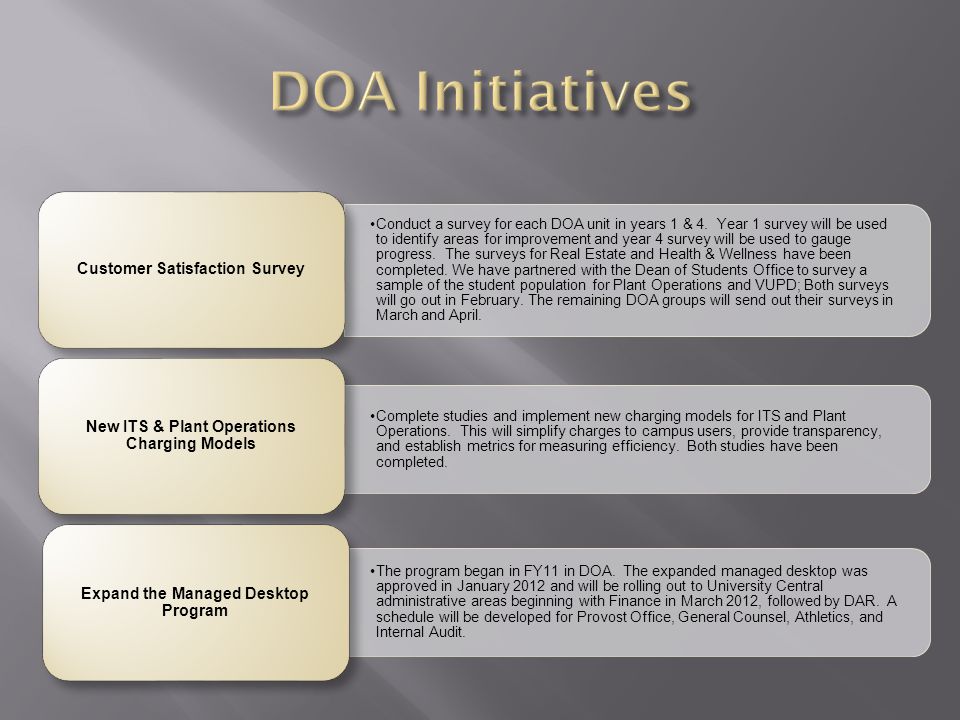 DOA Initiatives

Customer Satisfaction Survey

•Conduct a survey for each DOA unit in years 1 & 4. Year 1 survey will be used to identify areas for improvement and year 4 survey will be used to gauge progress. The surveys for Real Estate and Health & Wellness have been completed. We have partnered with the Dean of Students Office to survey a sample of the student population for Plant Operations and VUPD: Both surveys will go out in February. The remaining DOA groups will send out their surveys in March and April.

New ITS & Plant Operations Charging Models

•Complete studies and implement new charging models for ITS and Plant Operations. This will simplify charges to campus users, provide transparency, and establish metrics for measuring efficiency. Both studies have been completed.

Expand the Managed Desktop Program

•The program began in FY11 in DOA. The expanded managed desktop was approved in January 2012 and will be rolling out to University Central administrative areas beginning with Finance in March 2012, followed by DAR. A schedule will be developed for Provost Office, General Counsel, Athletics, and Internal Audit.